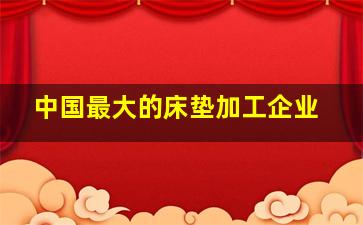 中国最大的床垫加工企业